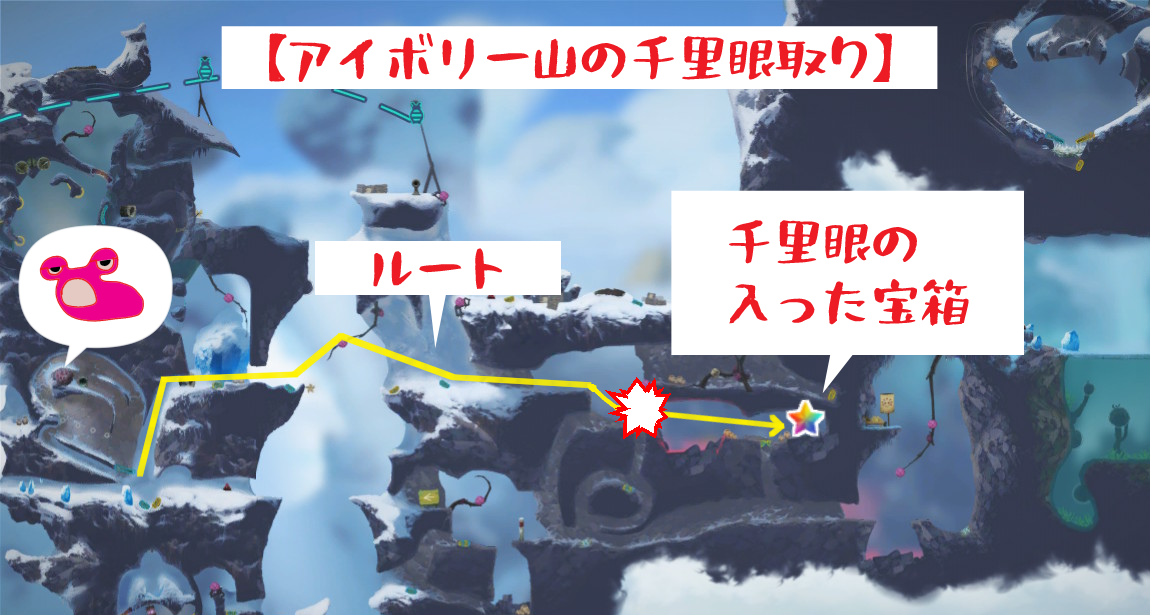 【アイボリー山の千里眼取り】

ルート

千里眼の入った宝箱